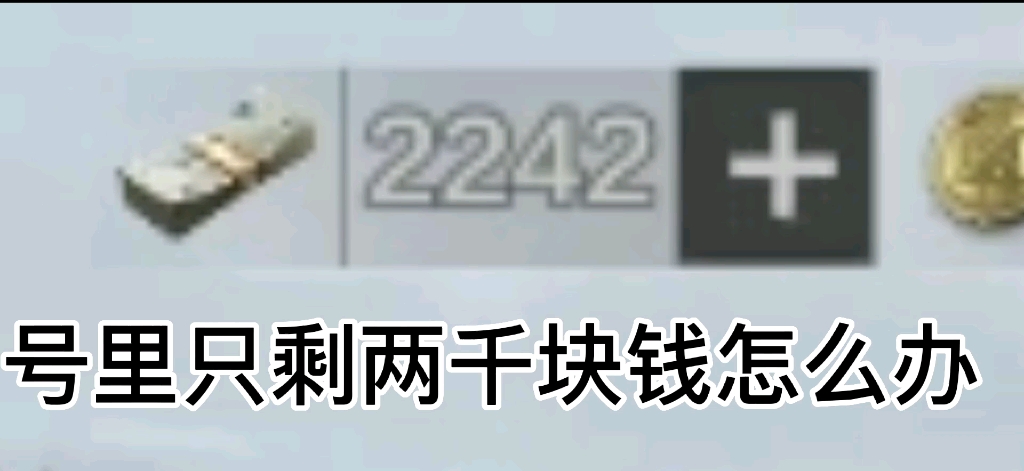 2242 +

号里只剩两千块钱怎么办